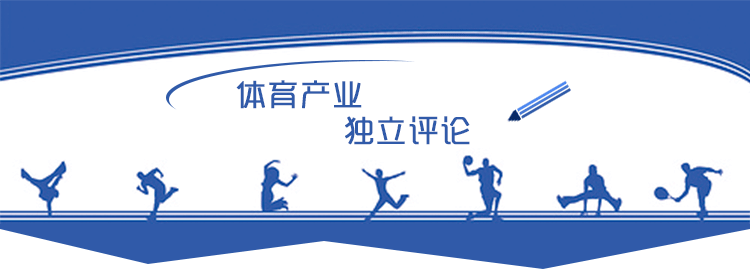 体育产业
独立评论